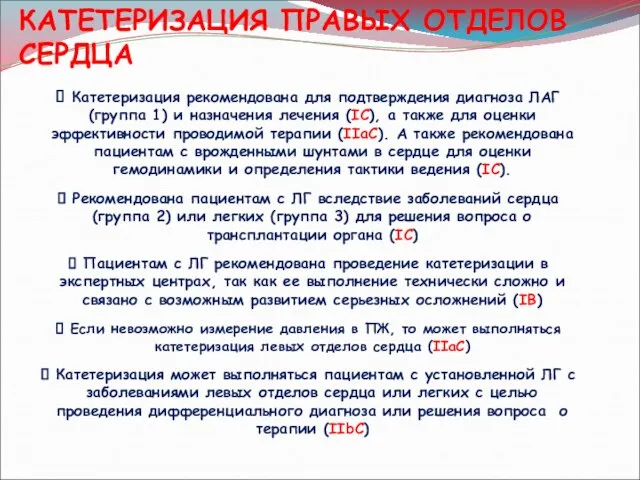 КАТЕТЕРИЗАЦИЯ ПРАВЫХ ОТДЕЛОВ СЕРДЦА

 Катетеризация рекомендована для подтверждения диагноза ЛАГ (группа 1) и назначения лечения (IC), а также для оценки эффективности проводимой терапии (IIaC). А также рекомендована пациентам с врожденными шунтами в сердце для оценки гемодинамики и определения тактики ведения (IC).

 Рекомендована пациентам с ЛГ вследствие заболеваний сердца (группа 2) или легких (группа 3) для решения вопроса о трансплантации органа (IC)

 Пациентам с ЛГ рекомендована проведение катетеризации в экспертных центрах, так как ее выполнение технически сложно и связано с возможным развитием серьезных осложнений (IB)

 Если невозможно измерение давления в ПЖ, то может выполняться катетеризация левых отделов сердца (IIaC)

 Катетеризация может выполняться пациентам с установленной ЛГ с заболеваниями левых отделов сердца или легких с целью проведения дифференциального диагноза или решения вопроса о терапии (IIbC)